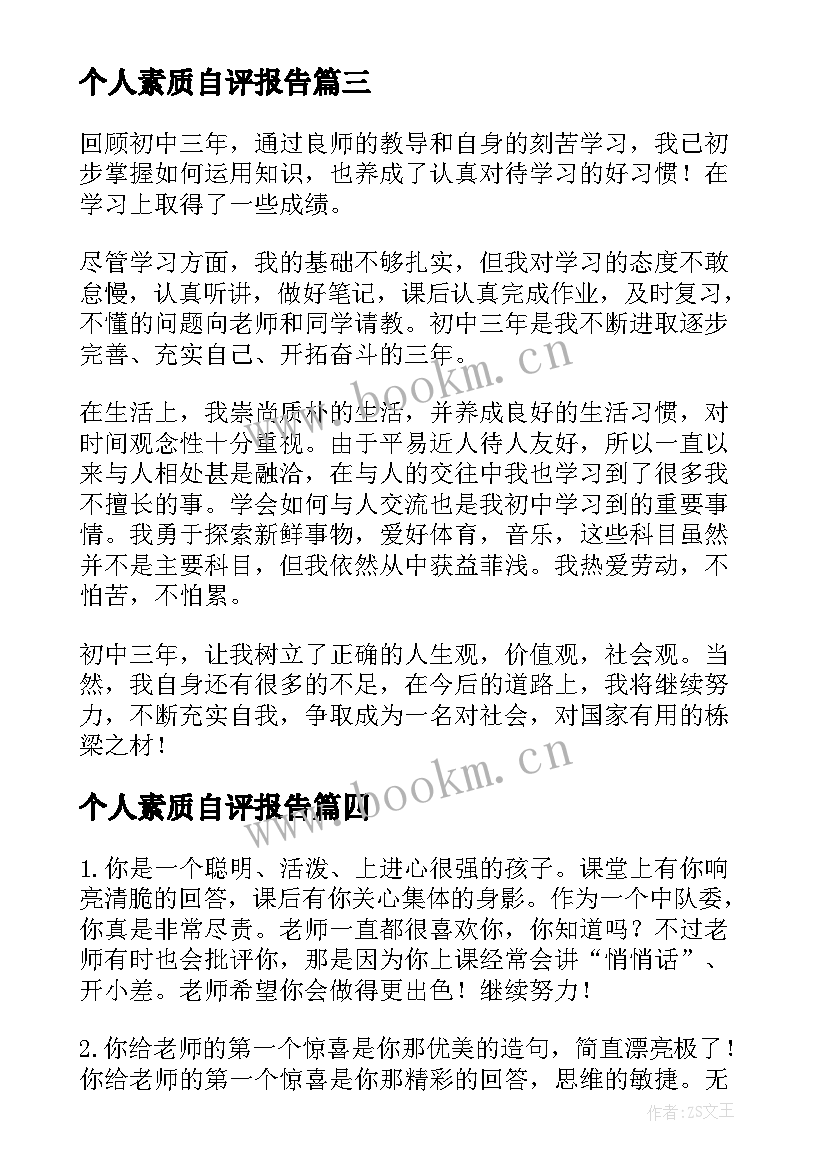 个人素质自评报告篇三

回顾初中三年，通过良师的教导和自身的刻苦学习，我已初步掌握如何运用知识，也养成了认真对待学习的好习惯！在学习上取得了一些成绩。

尽管学习方面，我的基础不够扎实，但我对学习的态度不敢怠慢，认真听讲，做好笔记，课后认真完成作业，及时复习，不懂的问题向老师和同学请教。初中三年是我不断进取逐步完善、充实自己、开拓奋斗的三年。

www.bookm.cn

在生活上，我崇尚质朴的生活，并养成良好的生活习惯，对时间观念性十分重视。由于平易近人待人友好，所以一直以来与人相处甚是融洽，在与人的交往中我也学习到了很多我不擅长的事。学会如何与人交流也是我初中学习到的重要事情。我勇于探索新鲜事物，爱好体育，音乐，这些科目虽然并不是主要科目，但我依然从中获益菲浅。我热爱劳动，不怕苦，不怕累。

初中三年，让我树立了正确的人生观，价值观，社会观。当然，我自身还有很多的不足，在今后的道路上，我将继续努力，不断充实自我，争取成为一名对社会，对国家有用的栋梁之材！

www.bookm.cn

个人素质自评报告篇四

1.你是一个聪明、活泼、上进心很强的孩子。课堂上有你响亮清脆的回答，课后有你关心集体的身影。作为一个中队委，你真是非常尽责。老师一直都很喜欢你，你知道吗？不过老师有时也会批评你，那是因为你上课经常会讲“悄悄话”、开小差。老师希望你会做得更出色！继续努力！

2.你给老师的第一个惊喜是你那优美的造句，简直漂亮极了！你给老师的第一个惊喜是你那精彩的回答，思维的敏捷。无

作者：ZS文王